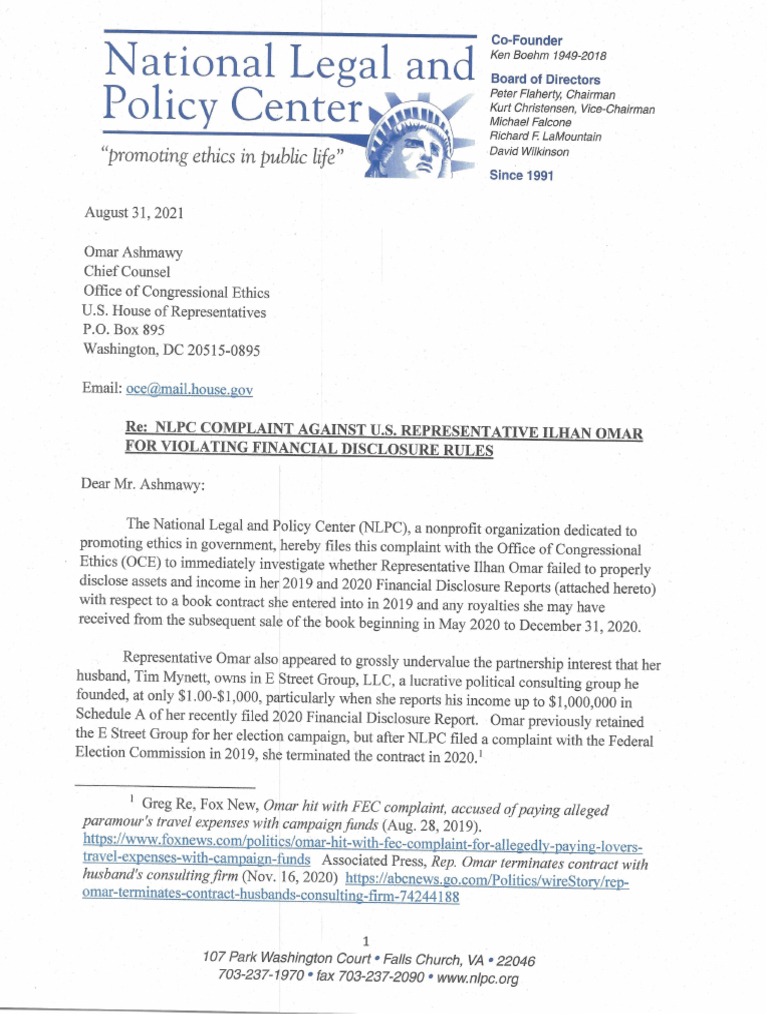 National Legal and Policy Center

"promoting ethics in public life"

Co-Founder
Ken Boehm 1949-2018

Board of Directors
Peter Flaherty, Chairman
Kurt Christensen, Vice-Chairman
Michael Falcone
Richard F. LaMountain
David Wilkinson

Since 1991

August 31, 2021

Omar Ashmawy
Chief Counsel
Office of Congressional Ethics
U.S. House of Representatives
P.O. Box 895
Washington, DC 20515-0895

Email: oce@mail.house.gov

Re: NLPC COMPLAINT AGAINST U.S. REPRESENTATIVE ILHAN OMAR FOR VIOLATING FINANCIAL DISCLOSURE RULES

Dear Mr. Ashmawy:

The National Legal and Policy Center (NLPC), a nonprofit organization dedicated to promoting ethics in government, hereby files this complaint with the Office of Congressional Ethics (OCE) to immediately investigate whether Representative Ilhan Omar failed to properly disclose assets and income in her 2019 and 2020 Financial Disclosure Reports (attached hereto) with respect to a book contract she entered into in 2019 and any royalties she may have received from the subsequent sale of the book beginning in May 2020 to December 31, 2020.

Representative Omar also appeared to grossly undervalue the partnership interest that her husband, Tim Mynett, owns in E Street Group, LLC, a lucrative political consulting group he founded, at only $1.00-$1,000, particularly when she reports his income up to $1,000,000 in Schedule A of her recently filed 2020 Financial Disclosure Report. Omar previously retained the E Street Group for her election campaign, but after NLPC filed a complaint with the Federal Election Commission in 2019, she terminated the contract in 2020.$^1$

$^1$ Greg Re, Fox New, Omar hit with FEC complaint, accused of paying alleged paramour's travel expenses with campaign funds (Aug. 28, 2019). https://www.foxnews.com/politics/omar-hit-with-fec-complaint-for-allegedly-paying-lovers-travel-expenses-with-campaign-funds Associated Press, Rep. Omar terminates contract with husband's consulting firm (Nov. 16, 2020) https://abcnews.go.com/Politics/wireStory/rep-omar-terminates-contract-husbands-consulting-firm-74244188

1

107 Park Washington Court • Falls Church, VA • 22046
703-237-1970 • fax 703-237-2090 • www.nlpc.org